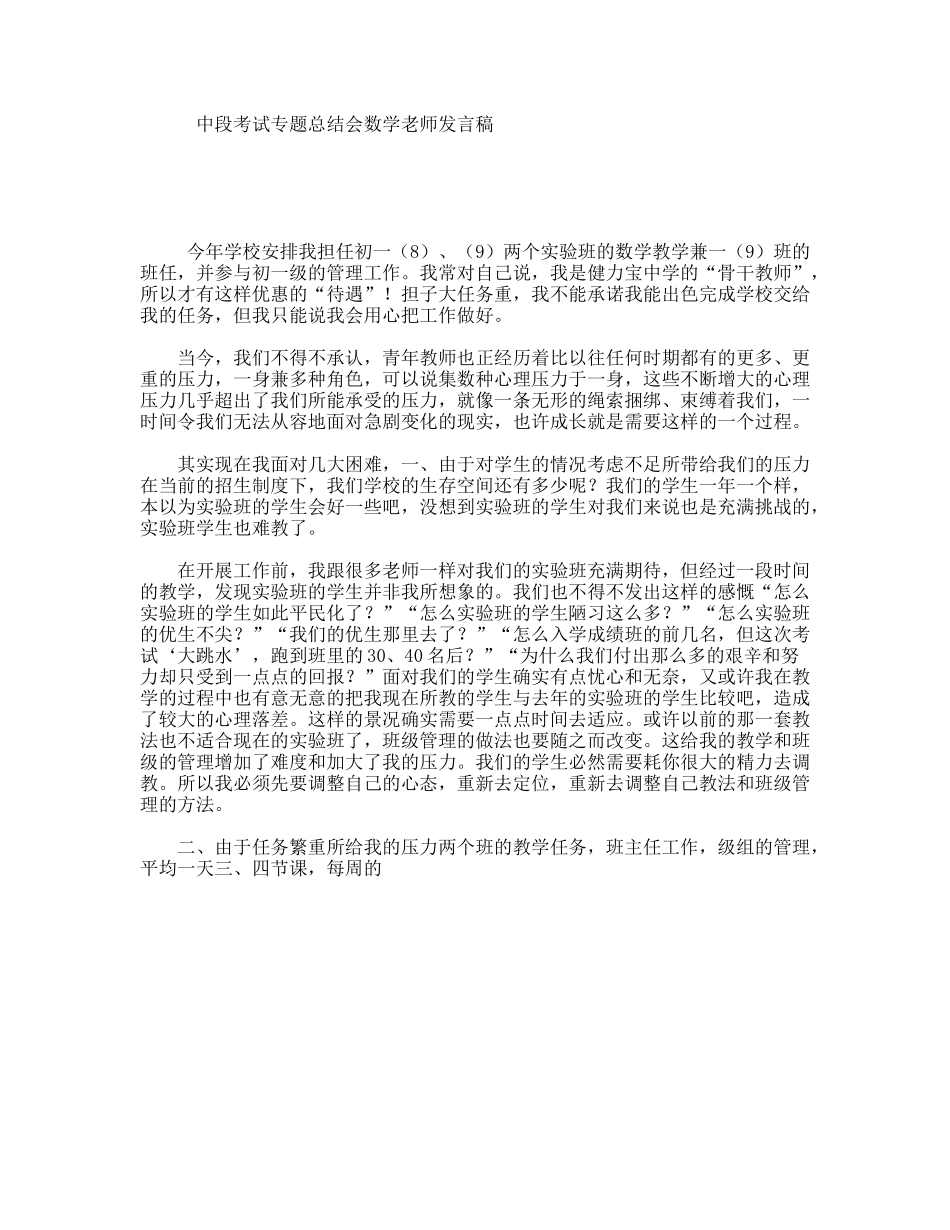 中段考试专题总结会数学老师发言稿

今年学校安排我担任初一（8）、（9）两个实验班的数学教学兼一（9）班的班任，并参与初一级的管理工作。我常对自己说，我是健力宝中学的“骨干教师”，所以才有这样优惠的“待遇”！担子大任务重，我不能承诺我能出色完成学校交给我的任务，但我只能说我会用心把工作做好。

当今，我们不得不承认，青年教师也正经历着比以往任何时期都有的更多、更重的压力，一身兼多种角色，可以说集数种心理压力于一身，这些不断增大的心理压力几乎超出了我们所能承受的压力，就像一条无形的绳索捆绑、束缚着我们，一时间令我们无法从容地面对急剧变化的现实，也许成长就是需要这样的一个过程。

其实现在我面对几大困难，一、由于对学生的情况考虑不足所带给我们的压力在当前的招生制度下，我们学校的生存空间还有多少呢？我们的学生一年一个样，本以为实验班的学生会好一些吧，没想到实验班的学生对我们来说也是充满挑战的，实验班学生也难教了。

在开展工作前，我跟很多老师一样对我们的实验班充满期待，但经过一段时间的教学，发现实验班的学生并非我所想象的。我们也不得不发出这样的感慨“怎么实验班的学生如此平民化了？”“怎么实验班的学生陋习这么多？”“怎么实验班的优生不尖？”“我们的优生那里去了？”“怎么入学成绩班的前几名，但这次考试‘大跳水’，跑到班里的30、40名后？”“为什么我们付出那么多的艰辛和努力却只受到一点点的回报？”面对我们的学生确实有点忧心和无奈，又或许我在教学的过程中也有意无意的把我现在所教的学生与去年的实验班的学生比较吧，造成了较大的心理落差。这样的景况确实需要一点点时间去适应。或许以前的那一套教法也不适合现在的实验班了，班级管理的做法也要随之而改变。这给我的教学和班级的管理增加了难度和加大了我的压力。我们的学生必然需要耗你很大的精力去调教。所以我必须先要调整自己的心态，重新去定位，重新去调整自己教法和班级管理的方法。

二、由于任务繁重所给我的压力两个班的教学任务，班主任工作，级组的管理，平均一天三、四节课，每周的